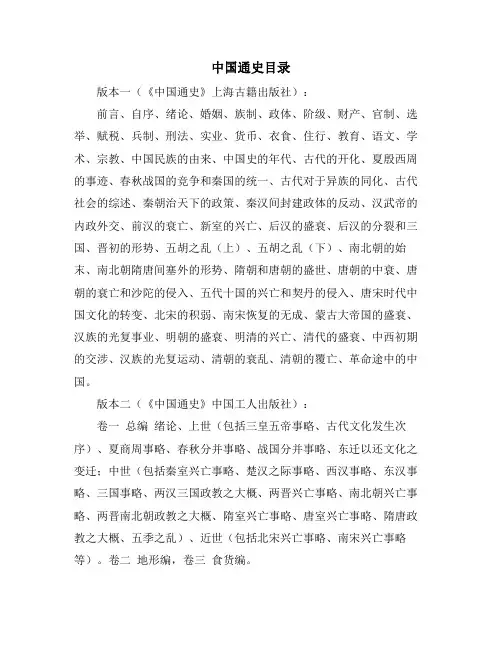 中国通史目录

版本一（《中国通史》上海古籍出版社）：

前言、自序、绪论、婚姻、族制、政体、阶级、财产、官制、选举、赋税、兵制、刑法、实业、货币、衣食、住行、教育、语文、学术、宗教、中国民族的由来、中国史的年代、古代的开化、夏殷西周的事迹、春秋战国的竞争和秦国的统一、古代对于异族的同化、古代社会的综述、秦朝治天下的政策、秦汉间封建政体的反动、汉武帝的内政外交、前汉的衰亡、新室的兴亡、后汉的盛衰、后汉的分裂和三国、晋初的形势、五胡之乱（上）、五胡之乱（下）、南北朝的始末、南北朝隋唐间塞外的形势、隋朝和唐朝的盛世、唐朝的中衰、唐朝的衰亡和沙陀的侵入、五代十国的兴亡和契丹的侵入、唐宋时代中国文化的转变、北宋的积弱、南宋恢复的无成、蒙古大帝国的盛衰、汉族的光复事业、明朝的盛衰、明清的兴亡、清代的盛衰、中西初期的交涉、汉族的光复运动、清朝的衰乱、清朝的覆亡、革命途中的中国。

版本二（《中国通史》中国工人出版社）：

卷一 总编 绪论、上世（包括三皇五帝事略、古代文化发生次序）、夏商周事略、春秋分并事略、战国分并事略、东迁以还文化之变迁；中世（包括秦室兴亡事略、楚汉之际事略、西汉事略、东汉事略、三国事略、两汉三国政教之大概、两晋兴亡事略、南北朝兴亡事略、两晋南北朝政教之大概、隋室兴亡事略、唐室兴亡事略、隋唐政教之大概、五季之乱）、近世（包括北宋兴亡事略、南宋兴亡事略等）。卷二 地形编，卷三 食货编。